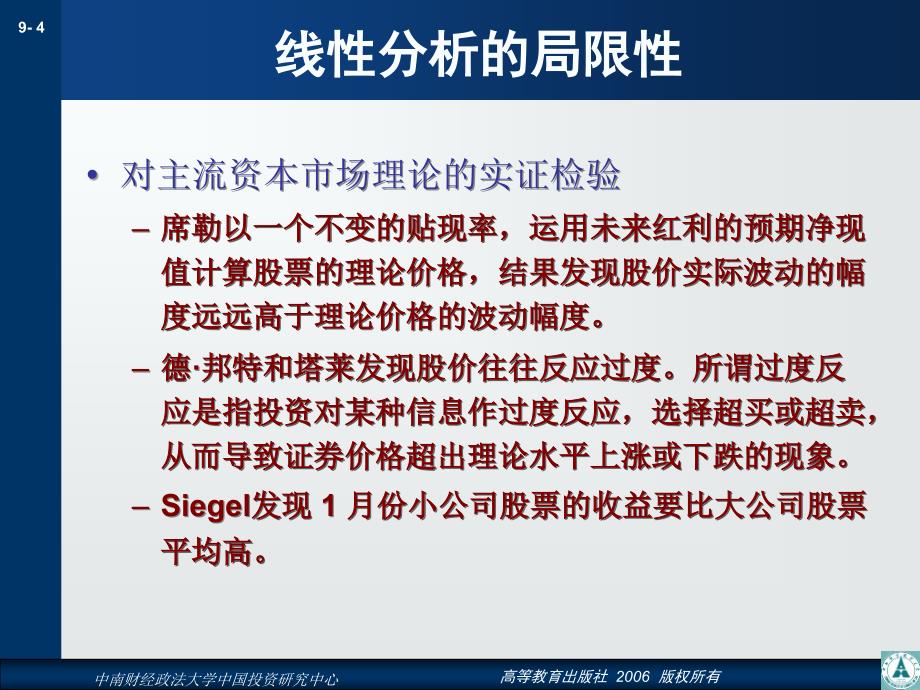 9- 4

线性分析的局限性

• 对主流资本市场理论的实证检验

– 席勒以一个不变的贴现率，运用未来红利的预期净现值计算股票的理论价格，结果发现股价实际波动的幅度远远高于理论价格的波动幅度。

– 德·邦特和塔莱发现股价往往反应过度。所谓过度反应是指投资对某种信息作过度反应，选择超买或超卖，从而导致证券价格超出理论水平上涨或下跌的现象。

– Siegel发现 1 月份小公司股票的收益要比大公司股票平均高。

中南财经政法大学中国投资研究中心

高等教育出版社 2006 版权所有